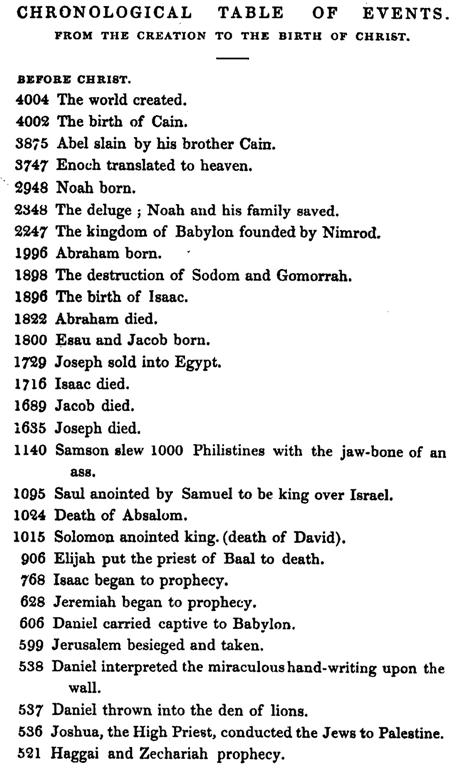 CHRONOLOGICAL TABLE OF EVENTS.
FROM THE CREATION TO THE BIRTH OF CHRIST.

BEFORE CHRIST.
4004 The world created.
4002 The birth of Cain.
3875 Abel slain by his brother Cain.
3747 Enoch translated to heaven.
2948 Noah born.
2348 The deluge ; Noah and his family saved.
2247 The kingdom of Babylon founded by Nimrod.
1996 Abraham born.
1898 The destruction of Sodom and Gomorrah.
1896 The birth of Isaac.
1822 Abraham died.
1800 Esau and Jacob born.
1729 Joseph sold into Egypt.
1716 Isaac died.
1689 Jacob died.
1635 Joseph died.
1140 Samson slew 1000 Philistines with the jaw-bone of an ass.
1095 Saul anointed by Samuel to be king over Israel.
1024 Death of Absalom.
1015 Solomon anointed king. (death of David).
906 Elijah put the priest of Baal to death.
768 Isaac began to prophecy.
628 Jeremiah began to prophecy.
606 Daniel carried captive to Babylon.
599 Jerusalem besieged and taken.
538 Daniel interpreted the miraculous hand-writing upon the wall.
537 Daniel thrown into the den of lions.
536 Joshua, the High Priest, conducted the Jews to Palestine.
521 Haggai and Zechariah prophecy.